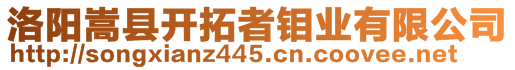 洛阳嵩县开拓者钼业有限公司
http://songxianz445.cn.coovee.net